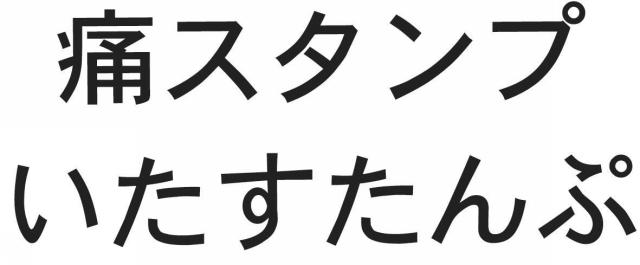 痛スタンプ
いたすたんぷ